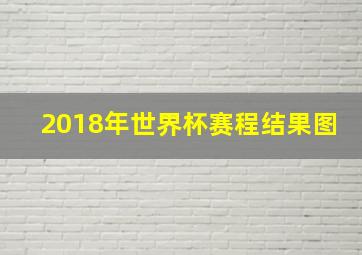 2018年世界杯赛程结果图